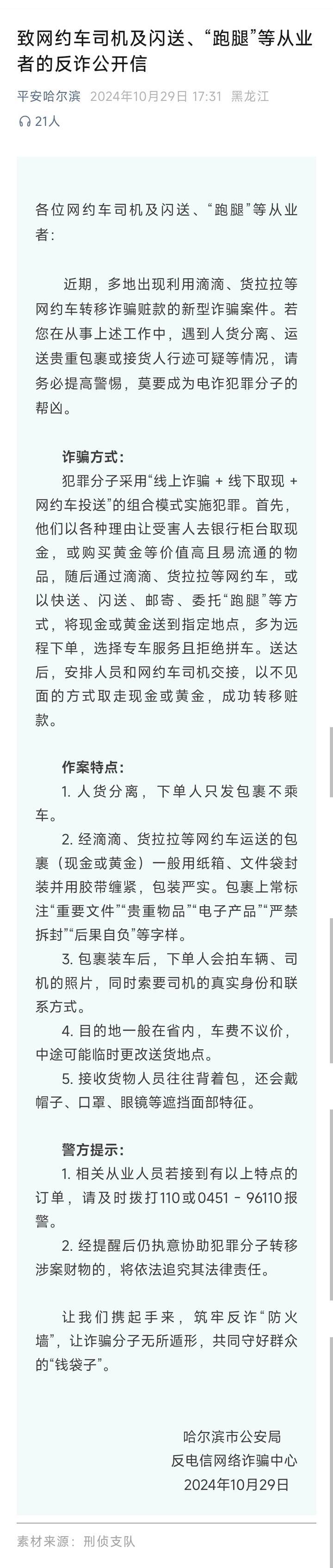 致网约车司机及闪送、“跑腿”等从业者的反诈公开信

平安哈尔滨 2024年10月29日 17:31 黑龙江

21人

各位网约车司机及闪送、“跑腿”等从业者：

近期，多地出现利用滴滴、货拉拉等网约车转移诈骗赃款的新型诈骗案件。若您在从事上述工作中，遇到人货分离、运送贵重包裹或接货人行迹可疑等情况，请务必提高警惕，莫要成为电诈犯罪分子的帮凶。

诈骗方式：

犯罪分子采用“线上诈骗 + 线下取现 + 网约车投送”的组合模式实施犯罪。首先，他们以各种理由让受害人去银行柜台取现金，或购买黄金等价值高且易流通的物品，随后通过滴滴、货拉拉等网约车，或以快送、闪送、邮寄、委托“跑腿”等方式，将现金或黄金送到指定地点，多为远程下单，选择专车服务且拒绝拼车。送达后，安排人员和网约车司机交接，以不见面的方式取走现金或黄金，成功转移赃款。

作案特点：

1. 人货分离，下单人只发包裹不乘车。

2. 经滴滴、货拉拉等网约车运送的包裹（现金或黄金）一般用纸箱、文件袋封装并用胶带缠紧，包装严实。包裹上常标注“重要文件”“贵重物品”“电子产品”“严禁拆封”“后果自负”等字样。

3. 包裹装车后，下单人会拍车辆、司机的照片，同时索要司机的真实身份和联系方式。

4. 目的地一般在省内，车费不议价，中途可能临时更改送货地点。

5. 接收货物人员往往背着包，还会戴帽子、口罩、眼镜等遮挡面部特征。

警方提示：

1. 相关从业人员若接到有以上特点的订单，请及时拨打110或0451 - 96110报警。

2. 经提醒后仍执意协助犯罪分子转移涉案财物的，将依法追究其法律责任。

让我们携起手来，筑牢反诈“防火墙”，让诈骗分子无所遁形，共同守好群众的“钱袋子”。

哈尔滨市公安局
反电信网络诈骗中心
2024年10月29日

素材来源：刑侦支队